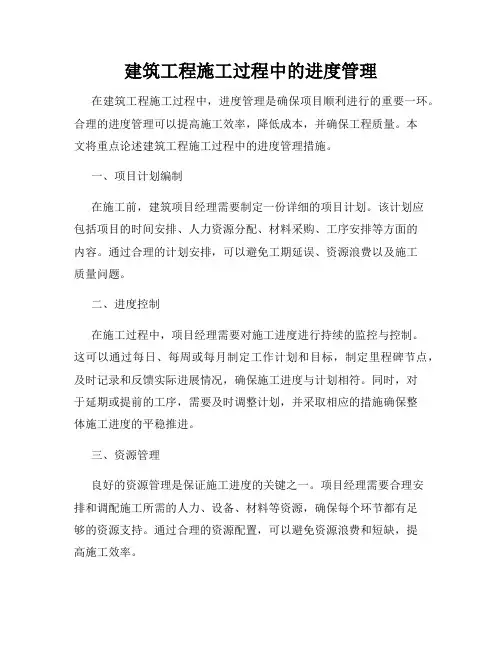 建筑工程施工过程中的进度管理

在建筑工程施工过程中，进度管理是确保项目顺利进行的重要一环。合理的进度管理可以提高施工效率，降低成本，并确保工程质量。本文将重点论述建筑工程施工过程中的进度管理措施。

一、项目计划编制

在施工前，建筑项目经理需要制定一份详细的项目计划。该计划应包括项目的时间安排、人力资源分配、材料采购、工序安排等方面的内容。通过合理的计划安排，可以避免工期延误、资源浪费以及施工质量问题。

二、进度控制

在施工过程中，项目经理需要对施工进度进行持续的监控与控制。这可以通过每日、每周或每月制定工作计划和目标，制定里程碑节点，及时记录和反馈实际进展情况，确保施工进度与计划相符。同时，对于延期或提前的工序，需要及时调整计划，并采取相应的措施确保整体施工进度的平稳推进。

三、资源管理

良好的资源管理是保证施工进度的关键之一。项目经理需要合理安排和调配施工所需的人力、设备、材料等资源，确保每个环节都有足够的资源支持。通过合理的资源配置，可以避免资源浪费和短缺，提高施工效率。